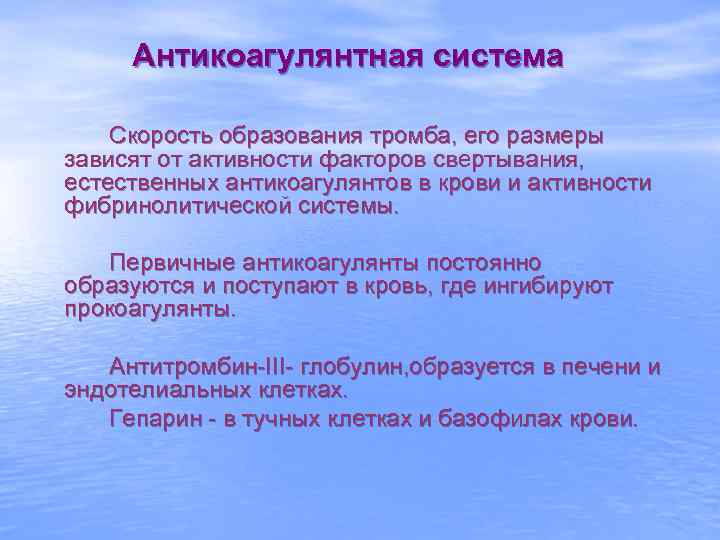 Антикоагулянтная система

Скорость образования тромба, его размеры зависят от активности факторов свертывания, естественных антикоагулянтов в крови и активности фибринолитической системы.

Первичные антикоагулянты постоянно образуются и поступают в кровь, где ингибируют прокоагулянты.

Антитромбин-III- глобулин,образуется в печени и эндотелиальных клетках.

Гепарин - в тучных клетках и базофилах крови.